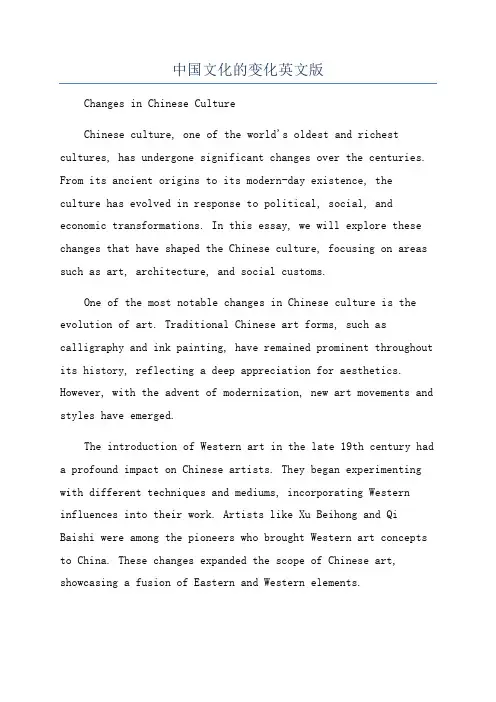 中国文化的变化英文版

Changes in Chinese Culture

Chinese culture, one of the world's oldest and richest cultures, has undergone significant changes over the centuries. From its ancient origins to its modern-day existence, the culture has evolved in response to political, social, and economic transformations. In this essay, we will explore these changes that have shaped the Chinese culture, focusing on areas such as art, architecture, and social customs.

One of the most notable changes in Chinese culture is the evolution of art. Traditional Chinese art forms, such as calligraphy and ink painting, have remained prominent throughout its history, reflecting a deep appreciation for aesthetics. However, with the advent of modernization, new art movements and styles have emerged.

The introduction of Western art in the late 19th century had a profound impact on Chinese artists. They began experimenting with different techniques and mediums, incorporating Western influences into their work. Artists like Xu Beihong and Qi Baishi were among the pioneers who brought Western art concepts to China. These changes expanded the scope of Chinese art, showcasing a fusion of Eastern and Western elements.